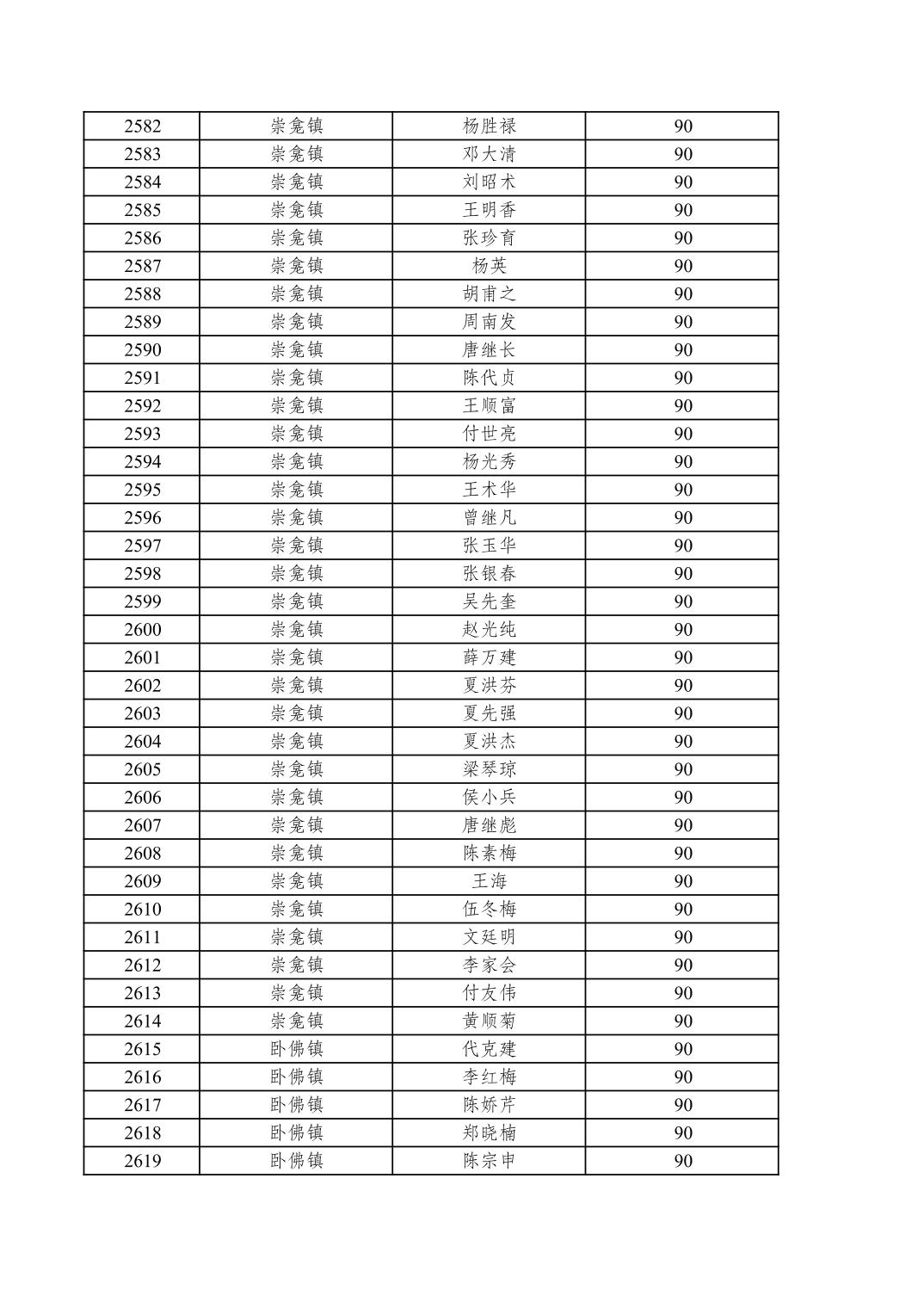 | 2582 | 崇龛镇 | 杨胜禄 | 90 |
|---|---|---|---|
| 2583 | 崇龛镇 | 邓大清 | 90 |
| 2584 | 崇龛镇 | 刘昭术 | 90 |
| 2585 | 崇龛镇 | 王明香 | 90 |
| 2586 | 崇龛镇 | 张珍育 | 90 |
| 2587 | 崇龛镇 | 杨英 | 90 |
| 2588 | 崇龛镇 | 胡甫之 | 90 |
| 2589 | 崇龛镇 | 周南发 | 90 |
| 2590 | 崇龛镇 | 唐继长 | 90 |
| 2591 | 崇龛镇 | 陈代贞 | 90 |
| 2592 | 崇龛镇 | 王顺富 | 90 |
| 2593 | 崇龛镇 | 付世亮 | 90 |
| 2594 | 崇龛镇 | 杨光秀 | 90 |
| 2595 | 崇龛镇 | 王术华 | 90 |
| 2596 | 崇龛镇 | 曾继凡 | 90 |
| 2597 | 崇龛镇 | 张玉华 | 90 |
| 2598 | 崇龛镇 | 张银春 | 90 |
| 2599 | 崇龛镇 | 吴先奎 | 90 |
| 2600 | 崇龛镇 | 赵光纯 | 90 |
| 2601 | 崇龛镇 | 薛万建 | 90 |
| 2602 | 崇龛镇 | 夏洪芬 | 90 |
| 2603 | 崇龛镇 | 夏先强 | 90 |
| 2604 | 崇龛镇 | 夏洪杰 | 90 |
| 2605 | 崇龛镇 | 梁琴琼 | 90 |
| 2606 | 崇龛镇 | 侯小兵 | 90 |
| 2607 | 崇龛镇 | 唐继彪 | 90 |
| 2608 | 崇龛镇 | 陈素梅 | 90 |
| 2609 | 崇龛镇 | 王海 | 90 |
| 2610 | 崇龛镇 | 伍冬梅 | 90 |
| 2611 | 崇龛镇 | 文廷明 | 90 |
| 2612 | 崇龛镇 | 李家会 | 90 |
| 2613 | 崇龛镇 | 付友伟 | 90 |
| 2614 | 崇龛镇 | 黄顺菊 | 90 |
| 2615 | 卧佛镇 | 代克建 | 90 |
| 2616 | 卧佛镇 | 李红梅 | 90 |
| 2617 | 卧佛镇 | 陈娇芹 | 90 |
| 2618 | 卧佛镇 | 郑晓楠 | 90 |
| 2619 | 卧佛镇 | 陈宗申 | 90 |